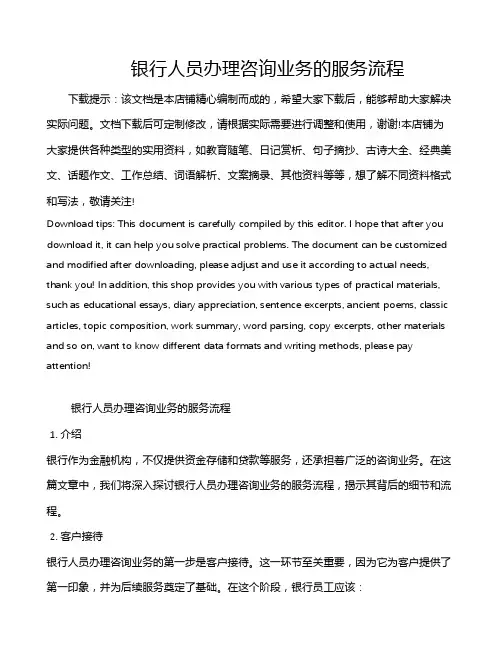 银行人员办理咨询业务的服务流程

下载提示：该文档是本店铺精心编制而成的，希望大家下载后，能够帮助大家解决实际问题。文档下载后可定制修改，请根据实际需要进行调整和使用，谢谢!本店铺为大家提供各种类型的实用资料，如教育随笔、日记赏析、句子摘抄、古诗大全、经典美文、话题作文、工作总结、词语解析、文案摘录、其他资料等等，想了解不同资料格式和写法，敬请关注!

Download tips: This document is carefully compiled by this editor. I hope that after you download it, it can help you solve practical problems. The document can be customized and modified after downloading, please adjust and use it according to actual needs, thank you! In addition, this shop provides you with various types of practical materials, such as educational essays, diary appreciation, sentence excerpts, ancient poems, classic articles, topic composition, work summary, word parsing, copy excerpts, other materials and so on, want to know different data formats and writing methods, please pay attention!

银行人员办理咨询业务的服务流程

1. 介绍

银行作为金融机构，不仅提供资金存储和贷款等服务，还承担着广泛的咨询业务。在这篇文章中，我们将深入探讨银行人员办理咨询业务的服务流程，揭示其背后的细节和流程。

2. 客户接待

银行人员办理咨询业务的第一步是客户接待。这一环节至关重要，因为它为客户提供了第一印象，并为后续服务奠定了基础。在这个阶段，银行员工应该：